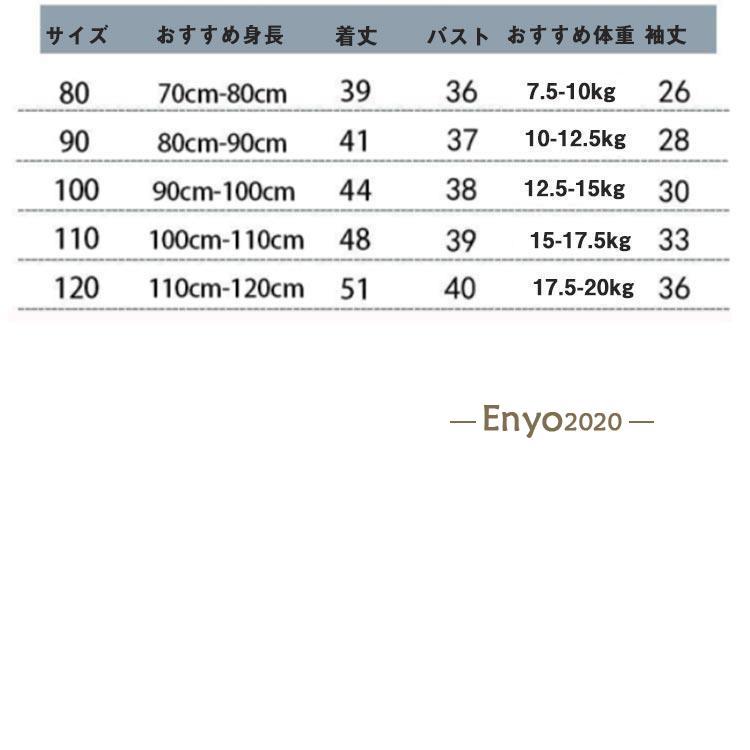 | サイズ | おすすめ身長 | 着丈 | バスト | おすすめ体重 | 袖丈 |
|---|---|---|---|---|---|
| 80 | 70cm-80cm | 39 | 36 | 7.5-10kg | 26 |
| 90 | 80cm-90cm | 41 | 37 | 10-12.5kg | 28 |
| 100 | 90cm-100cm | 44 | 38 | 12.5-15kg | 30 |
| 110 | 100cm-110cm | 48 | 39 | 15-17.5kg | 33 |
| 120 | 110cm-120cm | 51 | 40 | 17.5-20kg | 36 |

— Enyo2020 —